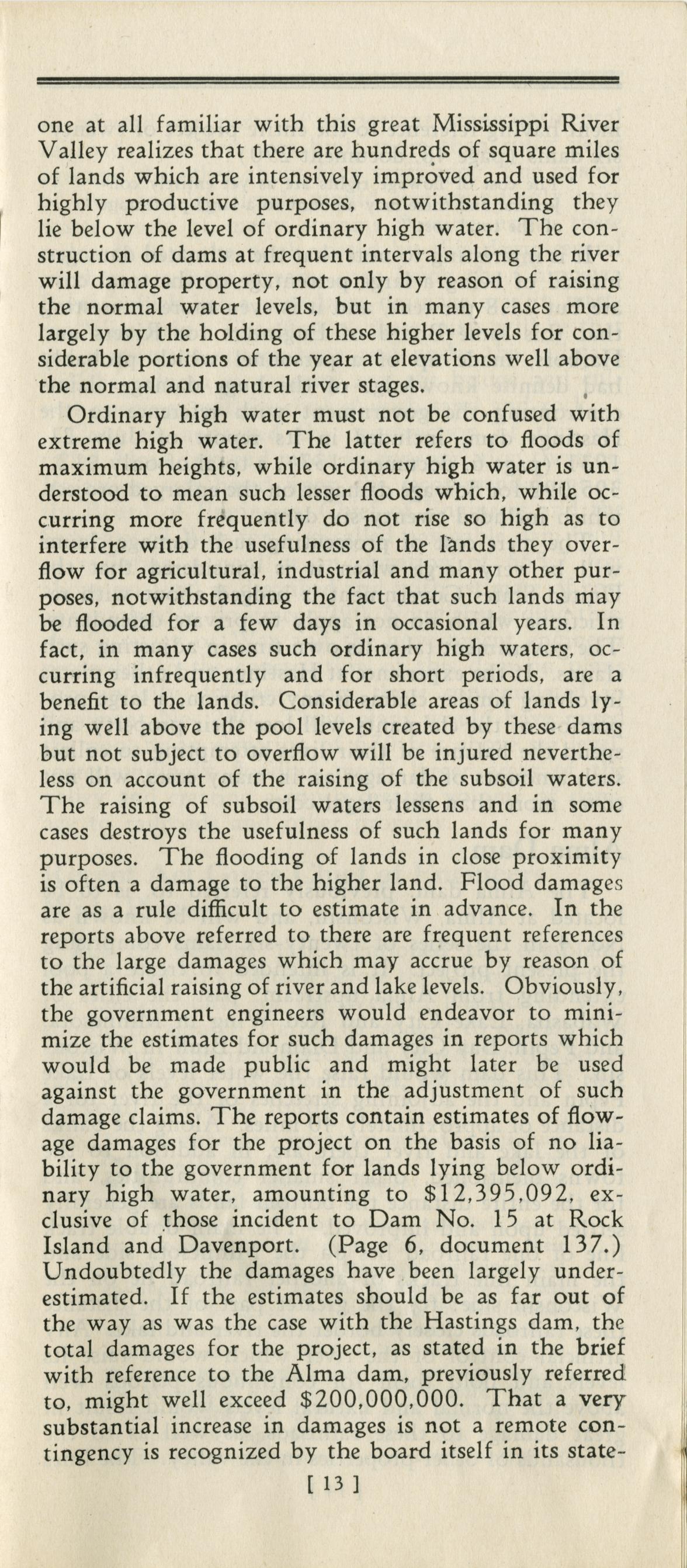 one at all familiar with this great Mississippi River Valley realizes that there are hundreds of square miles of lands which are intensively improved and used for highly productive purposes, notwithstanding they lie below the level of ordinary high water. The construction of dams at frequent intervals along the river will damage property, not only by reason of raising the normal water levels, but in many cases more largely by the holding of these higher levels for considerable portions of the year at elevations well above the normal and natural river stages.

Ordinary high water must not be confused with extreme high water. The latter refers to floods of maximum heights, while ordinary high water is understood to mean such lesser floods which, while occurring more frequently do not rise so high as to interfere with the usefulness of the lands they overflow for agricultural, industrial and many other purposes, notwithstanding the fact that such lands may be flooded for a few days in occasional years. In fact, in many cases such ordinary high waters, occurring infrequently and for short periods, are a benefit to the lands. Considerable areas of lands lying well above the pool levels created by these dams but not subject to overflow will be injured nevertheless on account of the raising of the subsoil waters. The raising of subsoil waters lessens and in some cases destroys the usefulness of such lands for many purposes. The flooding of lands in close proximity is often a damage to the higher land. Flood damages are as a rule difficult to estimate in advance. In the reports above referred to there are frequent references to the large damages which may accrue by reason of the artificial raising of river and lake levels. Obviously, the government engineers would endeavor to minimize the estimates for such damages in reports which would be made public and might later be used against the government in the adjustment of such damage claims. The reports contain estimates of flowage damages for the project on the basis of no liability to the government for lands lying below ordinary high water, amounting to $12,395,092, exclusive of those incident to Dam No. 15 at Rock Island and Davenport. (Page 6, document 137.) Undoubtedly the damages have been largely underestimated. If the estimates should be as far out of the way as was the case with the Hastings dam, the total damages for the project, as stated in the brief with reference to the Alma dam, previously referred to, might well exceed $200,000,000. That a very substantial increase in damages is not a remote contingency is recognized by the board itself in its state-

[ 13 ]